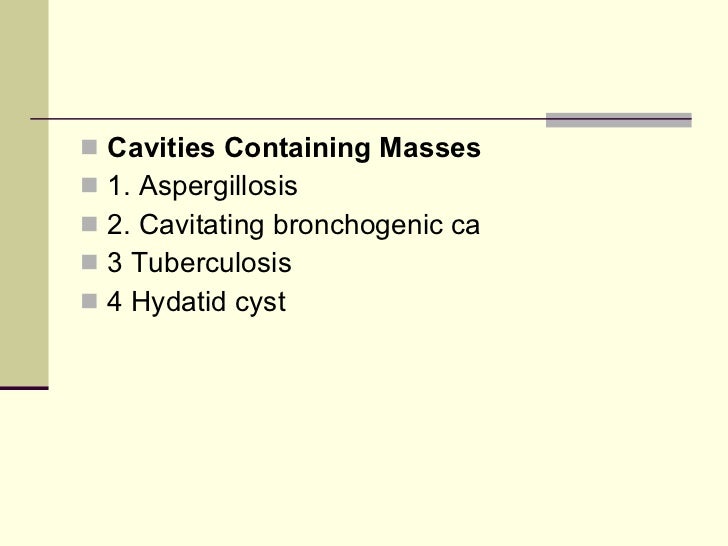 • Cavities Containing Masses
• 1. Aspergillosis
• 2. Cavitating bronchogenic ca
• 3 Tuberculosis
• 4 Hydatid cyst